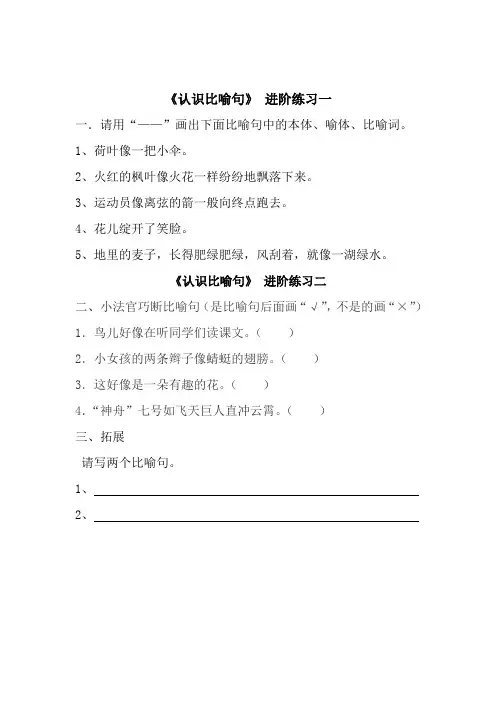 《认识比喻句》 进阶练习一

一．请用“——”画出下面比喻句中的本体、喻体、比喻词。

1、荷叶像一把小伞。

2、火红的枫叶像火花一样纷纷地飘落下来。

3、运动员像离弦的箭一般向终点跑去。

4、花儿绽开了笑脸。

5、地里的麦子，长得肥绿肥绿，风刮着，就像一湖绿水。

《认识比喻句》 进阶练习二

二、小法官巧断比喻句（是比喻句后面画“√”，不是的画“×”）

1．鸟儿好像在听同学们读课文。（ ）

2．小女孩的两条辫子像蜻蜓的翅膀。（ ）

3．这好像是一朵有趣的花。（ ）

4．“神舟”七号如飞天巨人直冲云霄。（ ）

三、拓展

请写两个比喻句。

1、

2、